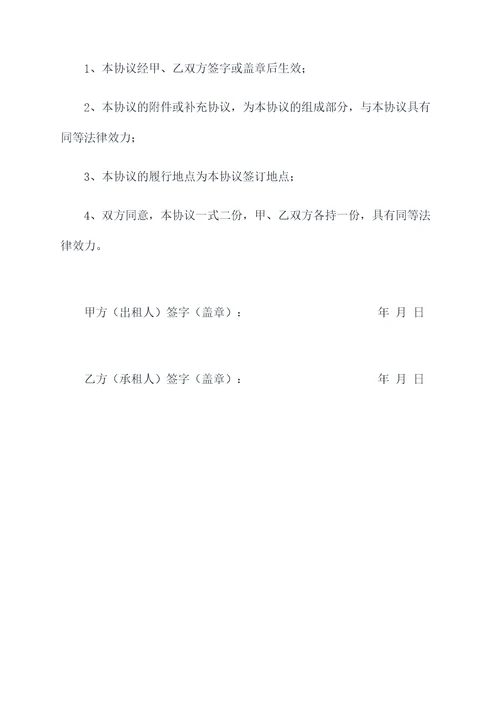 1、本协议经甲、乙双方签字或盖章后生效；

2、本协议的附件或补充协议，为本协议的组成部分，与本协议具有同等法律效力；

3、本协议的履行地点为本协议签订地点；

4、双方同意，本协议一式二份，甲、乙双方各持一份，具有同等法律效力。

甲方（出租人）签字（盖章）： 年 月 日

乙方（承租人）签字（盖章）： 年 月 日